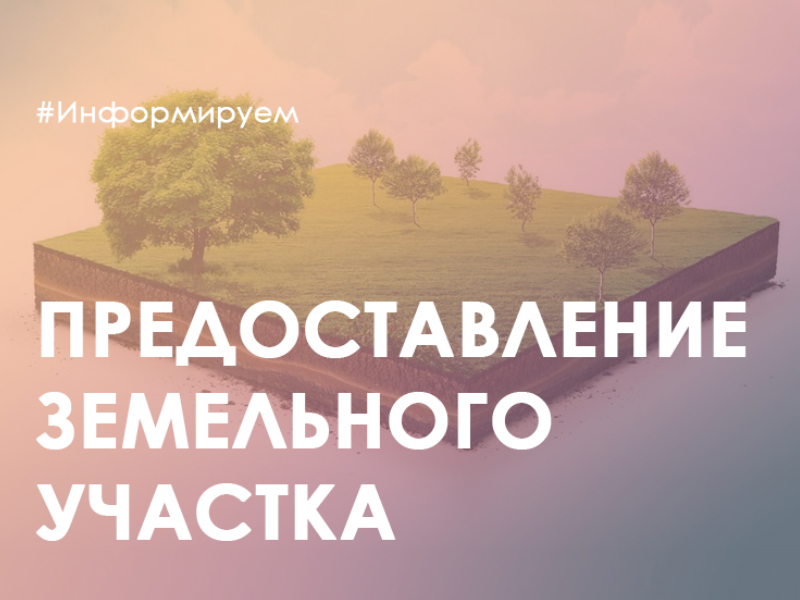 #Информируем

ПРЕДОСТАВЛЕНИЕ ЗЕМЕЛЬНОГО УЧАСТКА